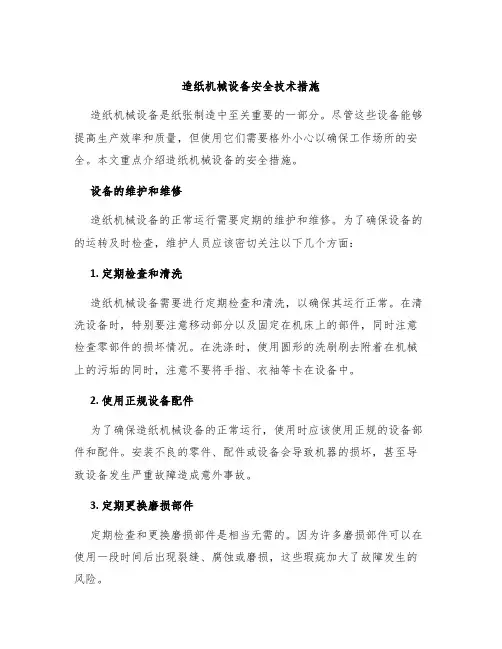 造纸机械设备安全技术措施

造纸机械设备是纸张制造中至关重要的一部分。尽管这些设备能够提高生产效率和质量，但使用它们需要格外小心以确保工作场所的安全。本文重点介绍造纸机械设备的安全措施。

设备的维护和维修

造纸机械设备的正常运行需要定期的维护和维修。为了确保设备的的运转及时检查，维护人员应该密切关注以下几个方面：

1. 定期检查和清洗

造纸机械设备需要进行定期检查和清洗，以确保其运行正常。在清洗设备时，特别要注意移动部分以及固定在机床上的部件，同时注意检查零部件的损坏情况。在洗涤时，使用圆形的洗刷刷去附着在机械上的污垢的同时，注意不要将手指、衣袖等卡在设备中。

2. 使用正规设备配件

为了确保造纸机械设备的正常运行，使用时应该使用正规的设备部件和配件。安装不良的零件、配件或设备会导致机器的损坏，甚至导致设备发生严重故障造成意外事故。

3. 定期更换磨损部件

定期检查和更换磨损部件是相当无需的。因为许多磨损部件可以在使用一段时间后出现裂缝、腐蚀或磨损，这些瑕疵加大了故障发生的风险。